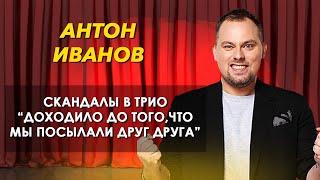 АНТОН ИВАНОВ

СКАНДАЛЫ В ТРИО
“ДОХОДИЛО ДО ТОГО,ЧТО
МЫ ПОСЫЛАЛИ ДРУГ ДРУГА”